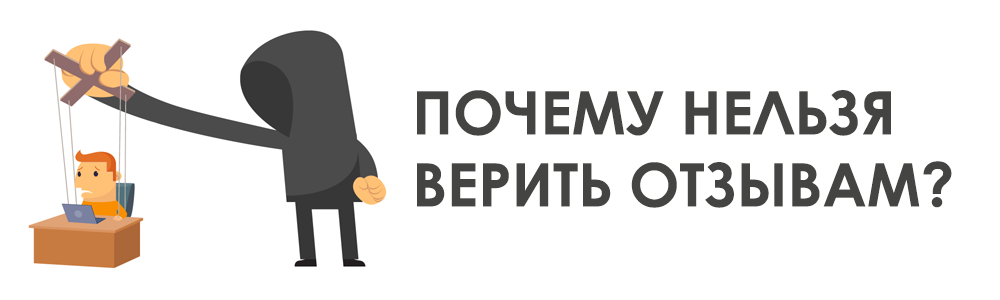 ПОЧЕМУ НЕЛЬЗЯ ВЕРИТЬ ОТЗЫВАМ?